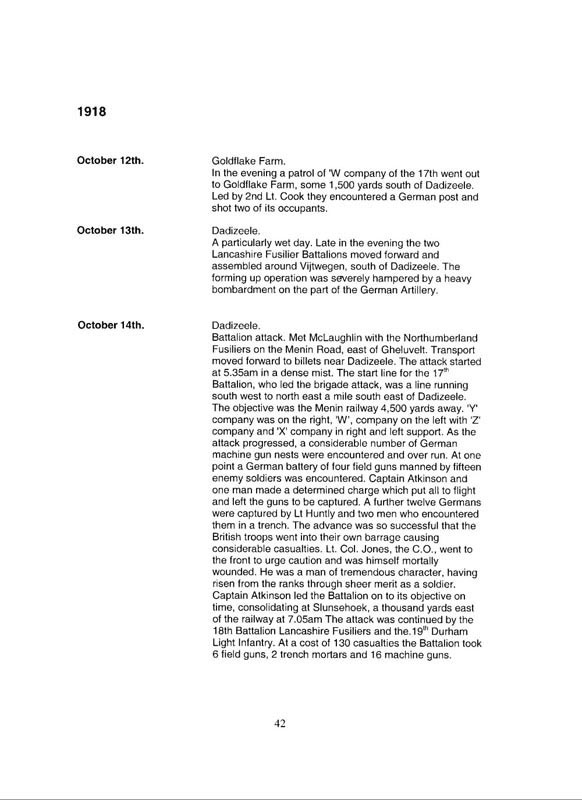 1918

October 12th.

Goldflake Farm.
In the evening a patrol of 'W company of the 17th went out to Goldflake Farm, some 1,500 yards south of Dadizeele. Led by 2nd Lt. Cook they encountered a German post and shot two of its occupants.

October 13th.

Dadizeele.
A particularly wet day. Late in the evening the two Lancashire Fusilier Battalions moved forward and assembled around Vijtwegen, south of Dadizeele. The forming up operation was severely hampered by a heavy bombardment on the part of the German Artillery.

October 14th.

Dadizeele.
Battalion attack. Met McLaughlin with the Northumberland Fusiliers on the Menin Road, east of Gheluvelt. Transport moved forward to billets near Dadizeele. The attack started at 5.35am in a dense mist. The start line for the 17$^{th}$ Battalion, who led the brigade attack, was a line running south west to north east a mile south east of Dadizeele. The objective was the Menin railway 4,500 yards away. 'Y' company was on the right, 'W', company on the left with 'Z' company and 'X' company in right and left support. As the attack progressed, a considerable number of German machine gun nests were encountered and over run. At one point a German battery of four field guns manned by fifteen enemy soldiers was encountered. Captain Atkinson and one man made a determined charge which put all to flight and left the guns to be captured. A further twelve Germans were captured by Lt Huntly and two men who encountered them in a trench. The advance was so successful that the British troops went into their own barrage causing considerable casualties. Lt. Col. Jones, the C.O., went to the front to urge caution and was himself mortally wounded. He was a man of tremendous character, having risen from the ranks through sheer merit as a soldier. Captain Atkinson led the Battalion on to its objective on time, consolidating at Slunsehoek, a thousand yards east of the railway at 7.05am The attack was continued by the 18th Battalion Lancashire Fusiliers and the.19$^{th}$ Durham Light Infantry. At a cost of 130 casualties the Battalion took 6 field guns, 2 trench mortars and 16 machine guns.

42